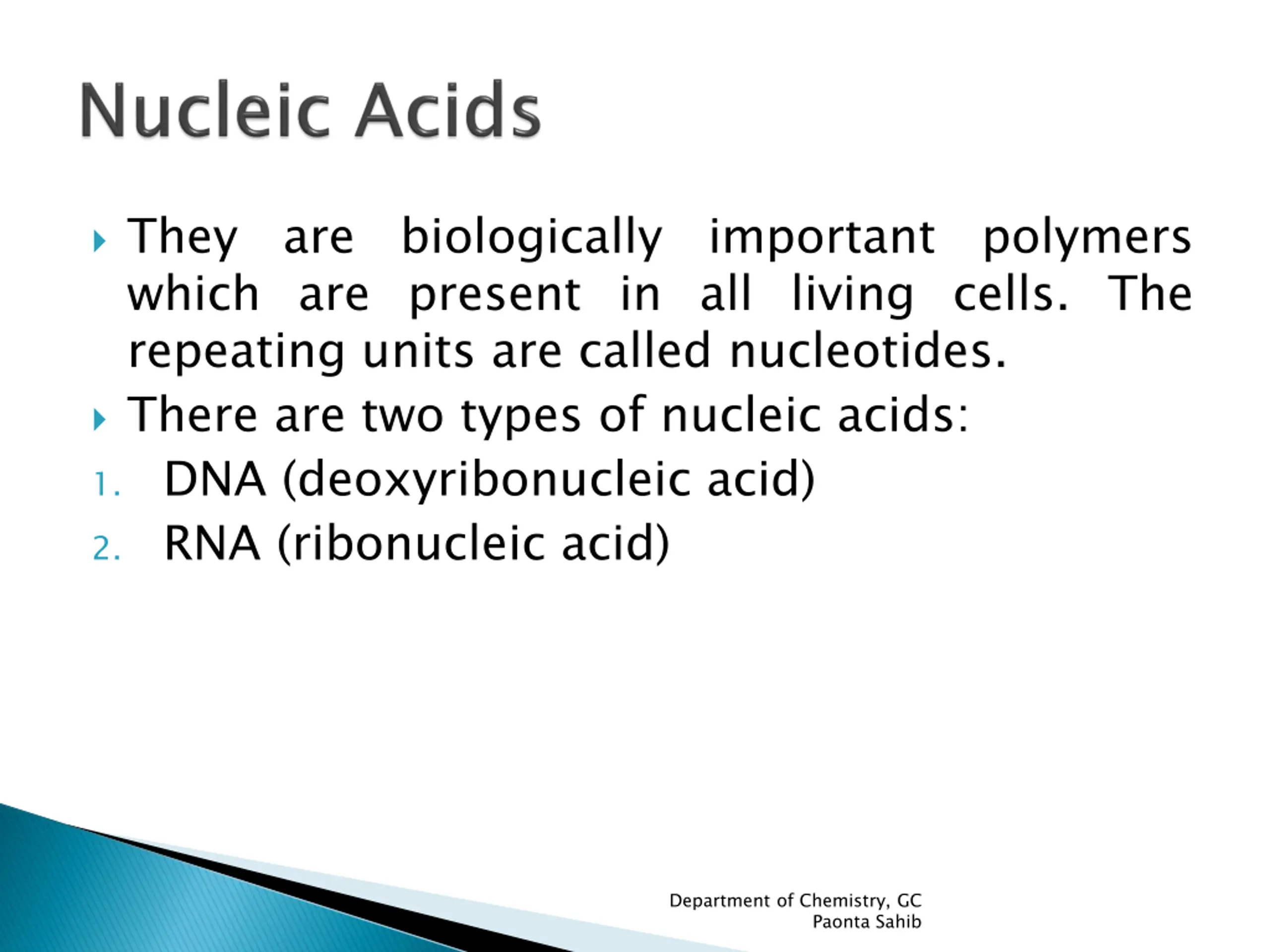 Nucleic Acids

They are biologically important polymers which are present in all living cells. The repeating units are called nucleotides.

There are two types of nucleic acids:

1. DNA (deoxyribonucleic acid)
2. RNA (ribonucleic acid)

Department of Chemistry, GC
Paonta Sahib